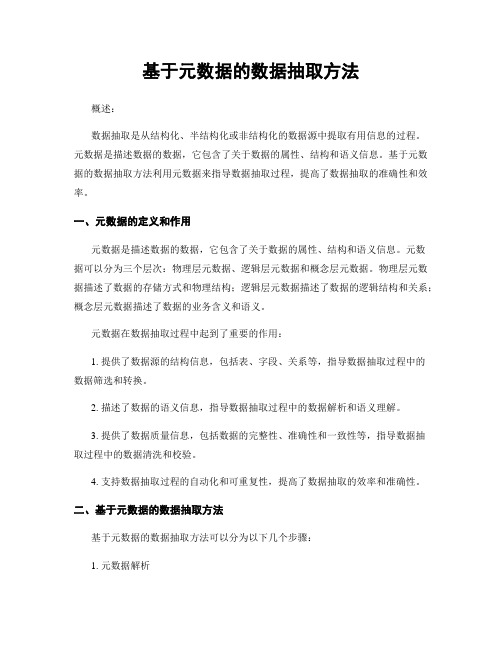 基于元数据的数据抽取方法

概述：

数据抽取是从结构化、半结构化或非结构化的数据源中提取有用信息的过程。元数据是描述数据的数据，它包含了关于数据的属性、结构和语义信息。基于元数据的数据抽取方法利用元数据来指导数据抽取过程，提高了数据抽取的准确性和效率。

一、元数据的定义和作用

元数据是描述数据的数据，它包含了关于数据的属性、结构和语义信息。元数据可以分为三个层次：物理层元数据、逻辑层元数据和概念层元数据。物理层元数据描述了数据的存储方式和物理结构；逻辑层元数据描述了数据的逻辑结构和关系；概念层元数据描述了数据的业务含义和语义。

元数据在数据抽取过程中起到了重要的作用：

1. 提供了数据源的结构信息，包括表、字段、关系等，指导数据抽取过程中的数据筛选和转换。

2. 描述了数据的语义信息，指导数据抽取过程中的数据解析和语义理解。

3. 提供了数据质量信息，包括数据的完整性、准确性和一致性等，指导数据抽取过程中的数据清洗和校验。

4. 支持数据抽取过程的自动化和可重复性，提高了数据抽取的效率和准确性。

二、基于元数据的数据抽取方法

基于元数据的数据抽取方法可以分为以下几个步骤：

1. 元数据解析